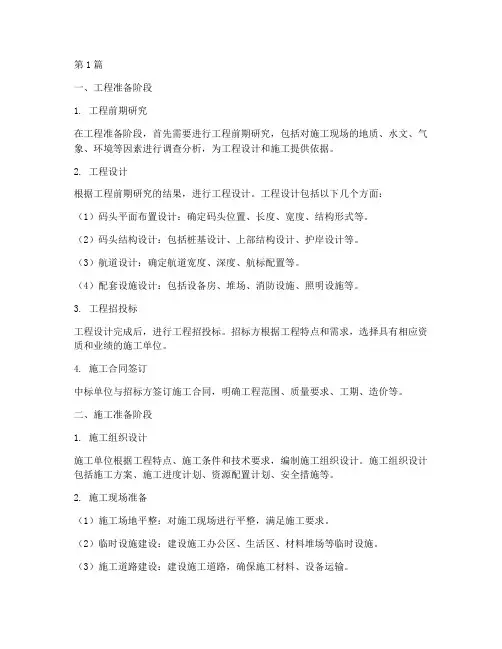 第1篇

一、工程准备阶段

1. 工程前期研究

在工程准备阶段，首先需要进行工程前期研究，包括对施工现场的地质、水文、气象、环境等因素进行调查分析，为工程设计和施工提供依据。

2. 工程设计

根据工程前期研究的结果，进行工程设计。工程设计包括以下几个方面：

（1）码头平面布置设计：确定码头位置、长度、宽度、结构形式等。

（2）码头结构设计：包括桩基设计、上部结构设计、护岸设计等。

（3）航道设计：确定航道宽度、深度、航标配置等。

（4）配套设施设计：包括设备房、堆场、消防设施、照明设施等。

3. 工程招投标

工程设计完成后，进行工程招投标。招标方根据工程特点和需求，选择具有相应资质和业绩的施工单位。

4. 施工合同签订

中标单位与招标方签订施工合同，明确工程范围、质量要求、工期、造价等。

二、施工准备阶段

1. 施工组织设计

施工单位根据工程特点、施工条件和技术要求，编制施工组织设计。施工组织设计包括施工方案、施工进度计划、资源配置计划、安全措施等。

2. 施工现场准备

（1）施工场地平整：对施工现场进行平整，满足施工要求。

（2）临时设施建设：建设施工办公区、生活区、材料堆场等临时设施。

（3）施工道路建设：建设施工道路，确保施工材料、设备运输。